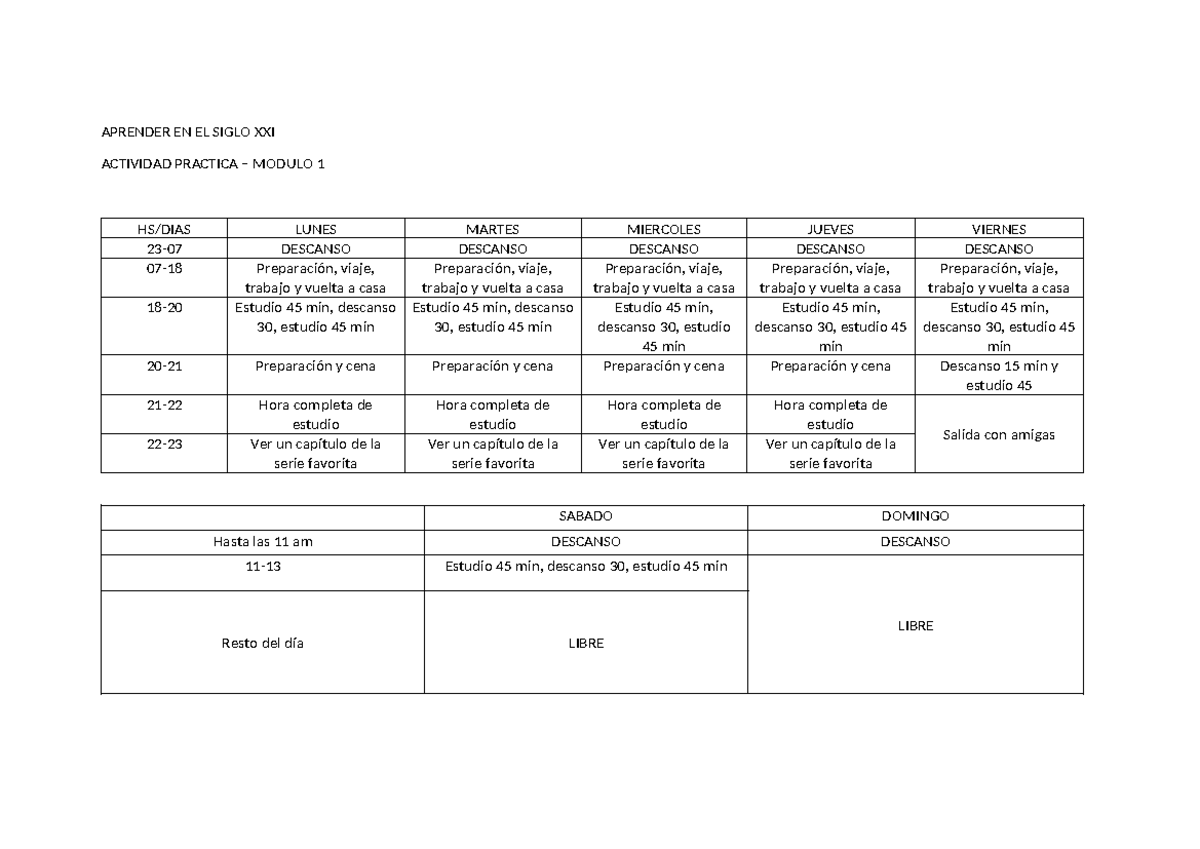 APRENDER EN EL SIGLO XXI

ACTIVIDAD PRACTICA – MODULO 1

| HS/DIAS | LUNES | MARTES | MIERCOLES | JUEVES | VIERNES |
|---|---|---|---|---|---|
| 23-07 | DESCANSO | DESCANSO | DESCANSO | DESCANSO | DESCANSO |
| 07-18 | Preparación, viaje, trabajo y vuelta a casa | Preparación, viaje, trabajo y vuelta a casa | Preparación, viaje, trabajo y vuelta a casa | Preparación, viaje, trabajo y vuelta a casa | Preparación, viaje, trabajo y vuelta a casa |
| 18-20 | Estudio 45 min, descanso 30, estudio 45 min | Estudio 45 min, descanso 30, estudio 45 min | Estudio 45 min, descanso 30, estudio 45 min | Estudio 45 min, descanso 30, estudio 45 min | Estudio 45 min, descanso 30, estudio 45 min |
| 20-21 | Preparación y cena | Preparación y cena | Preparación y cena | Preparación y cena | Descanso 15 min y estudio 45 |
| 21-22 | Hora completa de estudio | Hora completa de estudio | Hora completa de estudio | Hora completa de estudio | Salida con amigas |
| 22-23 | Ver un capítulo de la serie favorita | Ver un capítulo de la serie favorita | Ver un capítulo de la serie favorita | Ver un capítulo de la serie favorita | |

| | SABADO | DOMINGO |
|---|---|---|
| Hasta las 11 am | DESCANSO | DESCANSO |
| 11-13 | Estudio 45 min, descanso 30, estudio 45 min | LIBRE |
| Resto del día | LIBRE | |